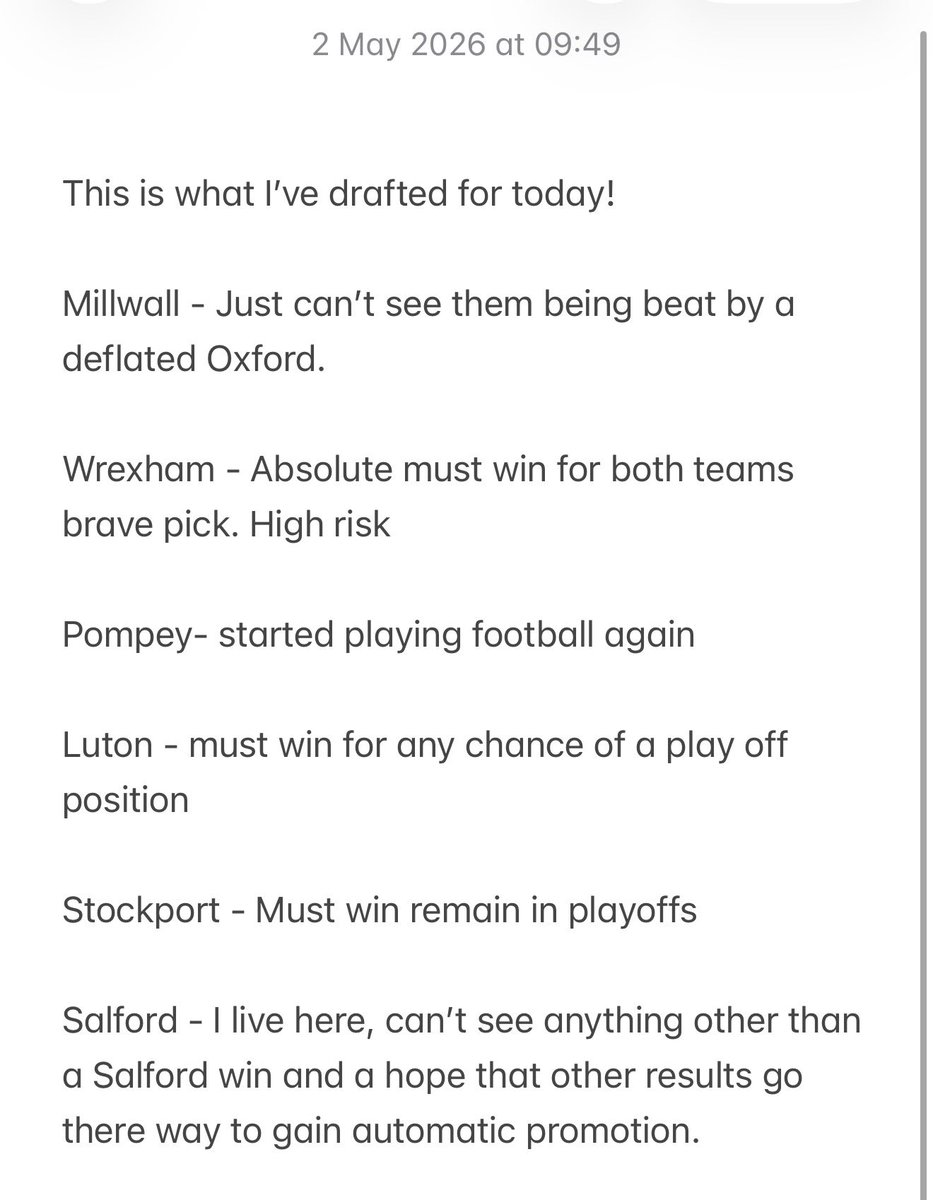 2 May 2026 at 09:49

This is what I've drafted for today!

Millwall - Just can't see them being beat by a deflated Oxford.

Wrexham - Absolute must win for both teams brave pick. High risk

Pompey- started playing football again

Luton - must win for any chance of a play off position

Stockport - Must win remain in playoffs

Salford - I live here, can't see anything other than a Salford win and a hope that other results go there way to gain automatic promotion.